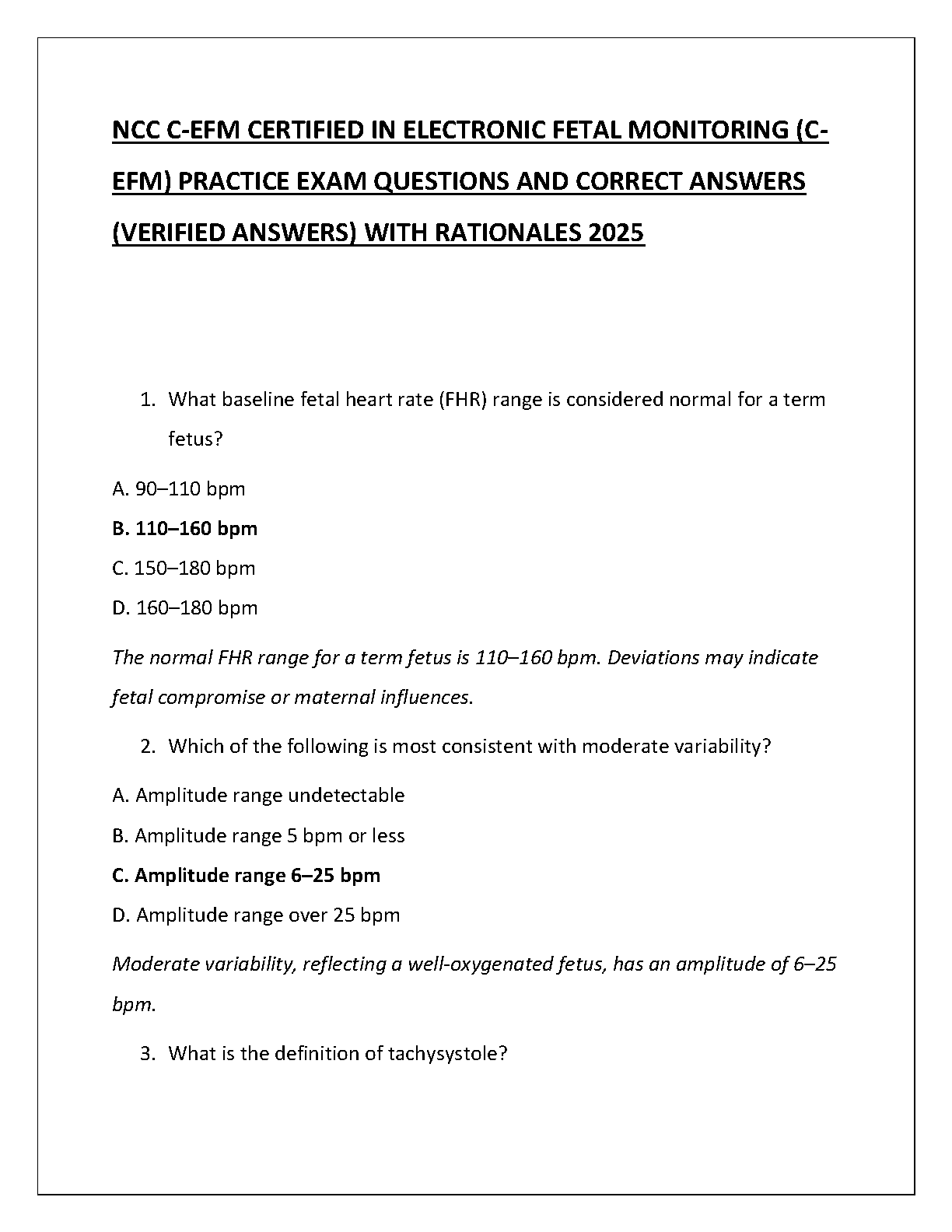 NCC C-EFM CERTIFIED IN ELECTRONIC FETAL MONITORING (C-EFM) PRACTICE EXAM QUESTIONS AND CORRECT ANSWERS (VERIFIED ANSWERS) WITH RATIONALES 2025

1. What baseline fetal heart rate (FHR) range is considered normal for a term fetus?

A. 90–110 bpm

B. 110–160 bpm

C. 150–180 bpm

D. 160–180 bpm

The normal FHR range for a term fetus is 110–160 bpm. Deviations may indicate fetal compromise or maternal influences.

2. Which of the following is most consistent with moderate variability?

A. Amplitude range undetectable

B. Amplitude range 5 bpm or less

C. Amplitude range 6–25 bpm

D. Amplitude range over 25 bpm

Moderate variability, reflecting a well-oxygenated fetus, has an amplitude of 6–25 bpm.

3. What is the definition of tachysystole?